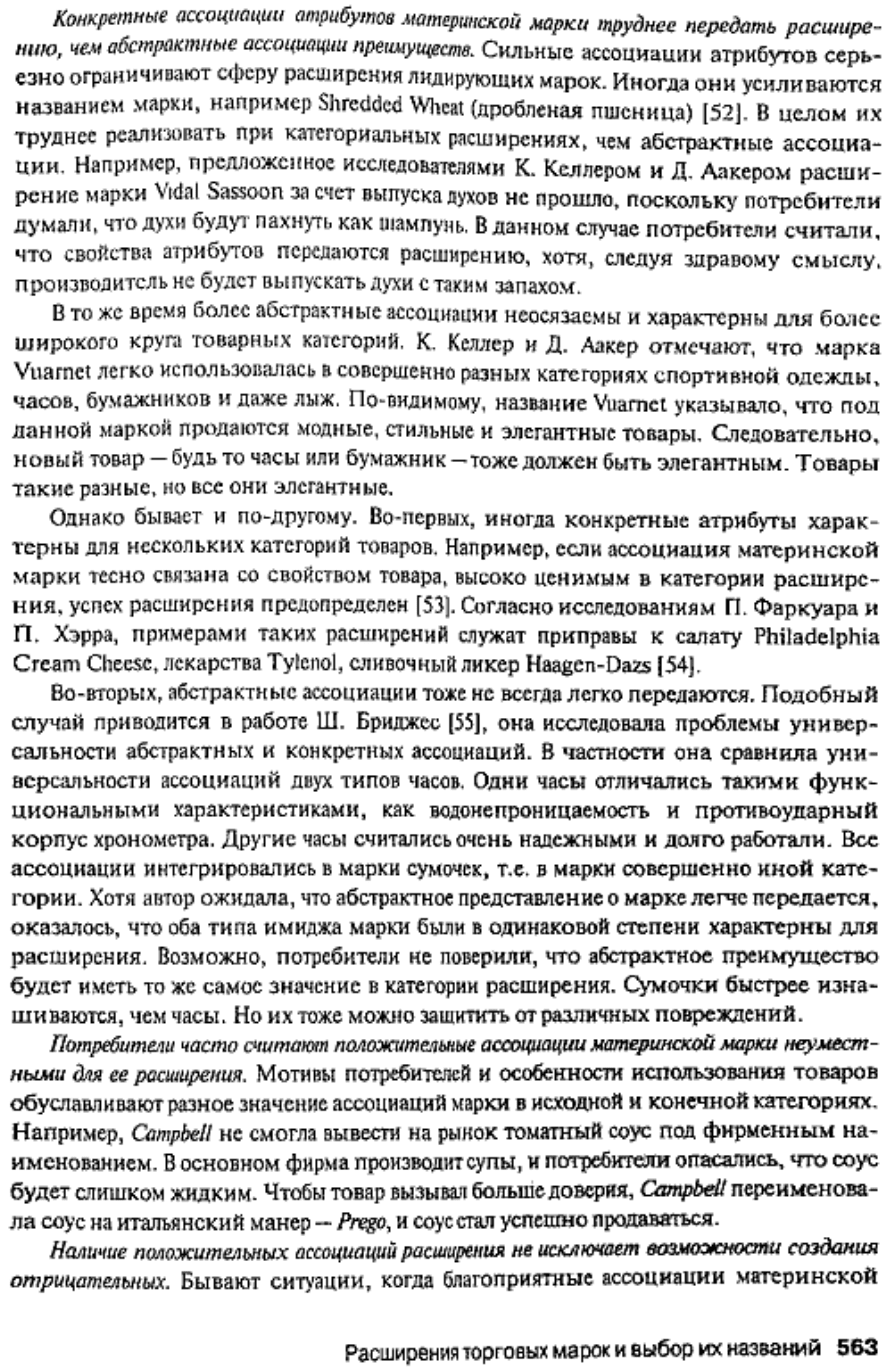 Конкретные ассоциации атрибутов материнской марки труднее передать расширению, чем абстрактные ассоциации преимуществ. Сильные ассоциации атрибутов серьезно ограничивают сферу расширения лидирующих марок. Иногда они усиливаются названием марки, например Shredded Wheat (дробленая пшеница) [52]. В целом их труднее реализовать при категориальных расширениях, чем абстрактные ассоциации. Например, предложенное исследователями К. Келлером и Д. Аакером расширение марки Vidal Sassoon за счет выпуска духов не прошло, поскольку потребители думали, что духи будут пахнуть как шампунь. В данном случае потребители считали, что свойства атрибутов передаются расширению, хотя, следуя здравому смыслу, производитель не будет выпускать духи с таким запахом.

В то же время более абстрактные ассоциации неосязаемы и характерны для более широкого круга товарных категорий. К. Келлер и Д. Аакер отмечают, что марка Vuarnet легко использовалась в совершенно разных категориях спортивной одежды, часов, бумажников и даже лыж. По-видимому, название Vuarnet указывало, что под данной маркой продаются модные, стильные и элегантные товары. Следовательно, новый товар — будь то часы или бумажник — тоже должен быть элегантным. Товары такие разные, но все они элегантные.

Однако бывает и по-другому. Во-первых, иногда конкретные атрибуты характерны для нескольких категорий товаров. Например, если ассоциация материнской марки тесно связана со свойством товара, высоко ценимым в категории расширения, успех расширения предопределен [53]. Согласно исследованиям П. Фаркуара и П. Хэрра, примерами таких расширений служат приправы к салату Philadelphia Cream Cheese, лекарства Tylenol, сливочный ликер Haagen-Dazs [54].

Во-вторых, абстрактные ассоциации тоже не всегда легко передаются. Подобный случай приводится в работе Ш. Бриджес [55], она исследовала проблемы универсальности абстрактных и конкретных ассоциаций. В частности она сравнила универсальности ассоциаций двух типов часов. Одни часы отличались такими функциональными характеристиками, как водонепроницаемость и противоударный корпус хронометра. Другие часы считались очень надежными и долго работали. Все ассоциации интегрировались в марки сумочек, т.е. в марки совершенно иной категории. Хотя автор ожидала, что абстрактное представление о марке легче передается, оказалось, что оба типа имиджа марки были в одинаковой степени характерны для расширения. Возможно, потребители не поверили, что абстрактное преимущество будет иметь то же самое значение в категории расширения. Сумочки быстрее изнашиваются, чем часы. Но их тоже можно защитить от различных повреждений.

Потребители часто считают положительные ассоциации материнской марки неуместными для ее расширения. Мотивы потребителей и особенности использования товаров обуславливают разное значение ассоциаций марки в исходной и конечной категориях. Например, Campbell не смогла вывести на рынок томатный соус под фирменным наименованием. В основном фирма производит супы, и потребители опасались, что соус будет слишком жидким. Чтобы товар вызывал больше доверия, Campbell переименовала соус на итальянский манер — Prego, и соус стал успешно продаваться.

Наличие положительных ассоциаций расширения не исключает возможности создания отрицательных. Бывают ситуации, когда благоприятные ассоциации материнской

Расширения торговых марок и выбор их названий 563